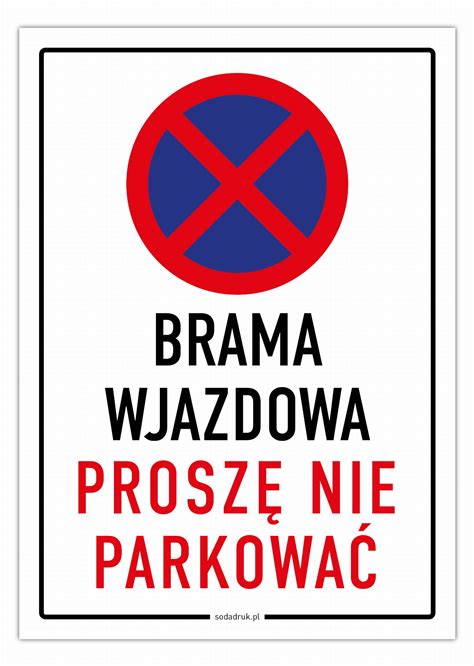 BRAMA WJAZDOWA
PROSZĘ NIE PARKOWAĆ

sodadruk.pl